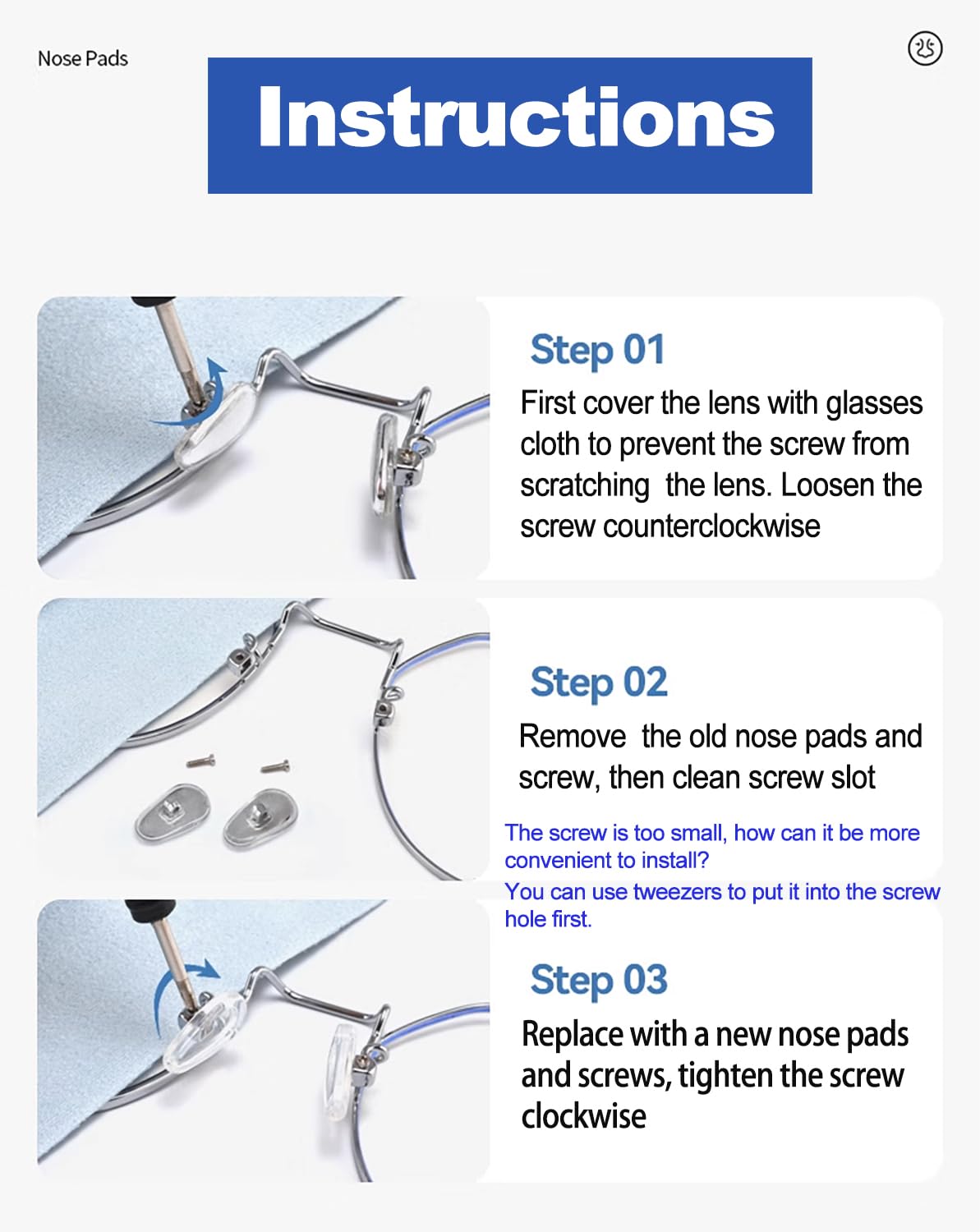 Nose Pads

Instructions

Step 01
First cover the lens with glasses cloth to prevent the screw from scratching the lens. Loosen the screw counterclockwise

Step 02
Remove the old nose pads and screw, then clean screw slot

The screw is too small, how can it be more convenient to install?
You can use tweezers to put it into the screw hole first.

Step 03
Replace with a new nose pads and screws, tighten the screw clockwise